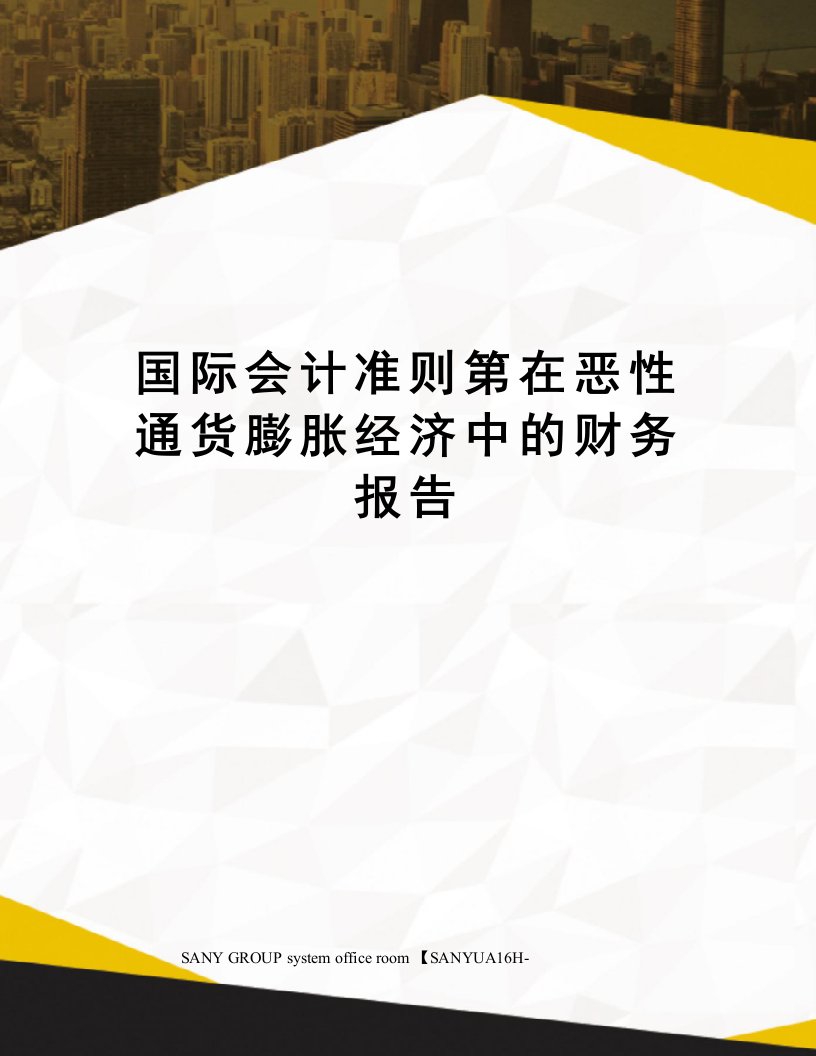 国际会计准则第在恶性通货膨胀经济中的财务报告

SANY GROUP system office room 【SANYUA16H-